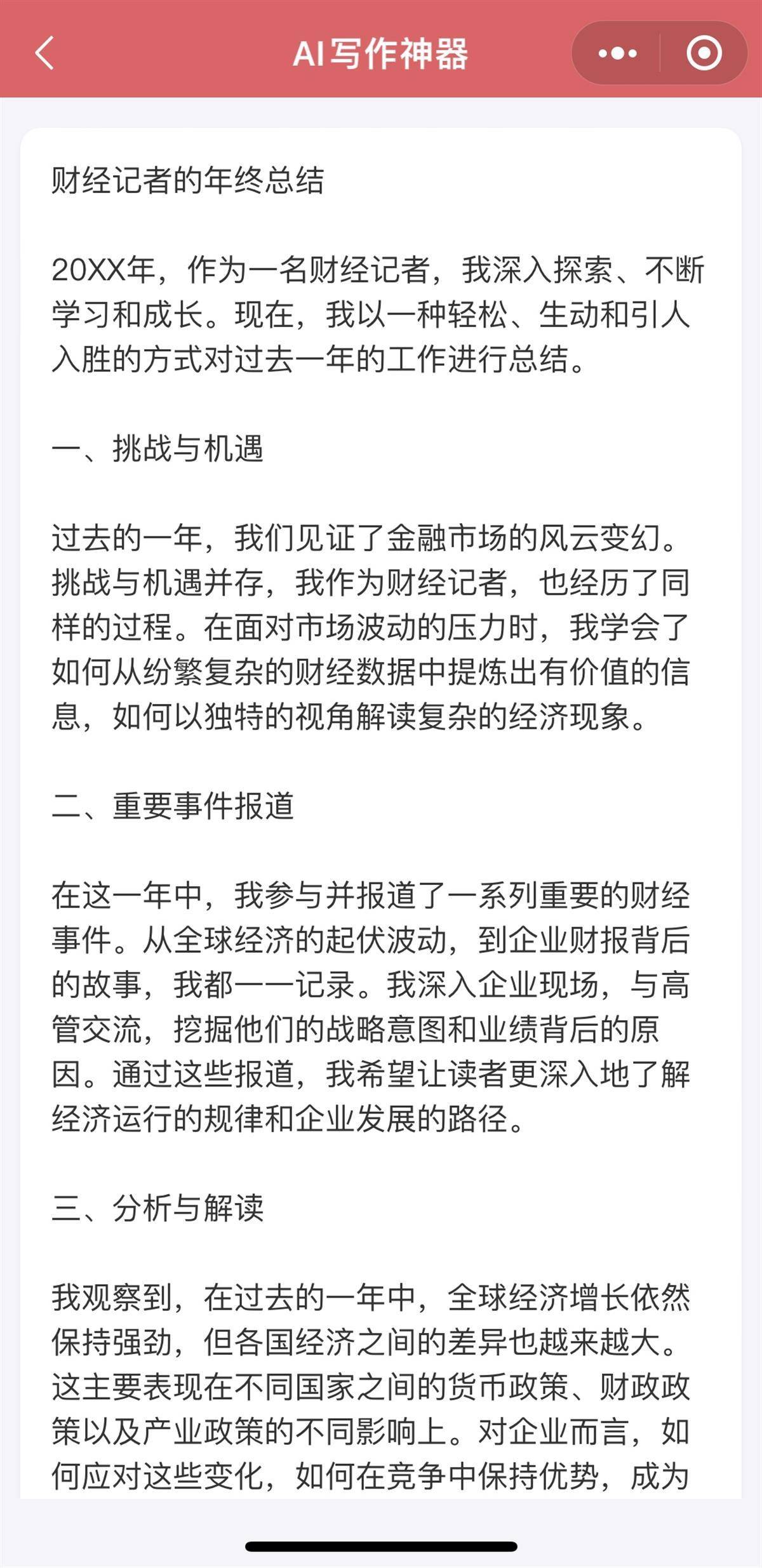 AI写作神器

财经记者的年终总结

20XX年，作为一名财经记者，我深入探索、不断学习和成长。现在，我以一种轻松、生动和引人入胜的方式对过去一年的工作进行总结。

一、挑战与机遇

过去的一年，我们见证了金融市场的风云变幻。挑战与机遇并存，我作为财经记者，也经历了同样的过程。在面对市场波动的压力时，我学会了如何从纷繁复杂的财经数据中提炼出有价值的信息，如何以独特的视角解读复杂的经济现象。

二、重要事件报道

在这一年中，我参与并报道了一系列重要的财经事件。从全球经济的起伏波动，到企业财报背后的故事，我都一一记录。我深入企业现场，与高管交流，挖掘他们的战略意图和业绩背后的原因。通过这些报道，我希望让读者更深入地了解经济运行的规律和企业发展的路径。

三、分析与解读

我观察到，在过去的一年中，全球经济增长依然保持强劲，但各国经济之间的差异也越来越大。这主要表现在不同国家之间的货币政策、财政政策以及产业政策的不同影响上。对企业而言，如何应对这些变化，如何在竞争中保持优势，成为